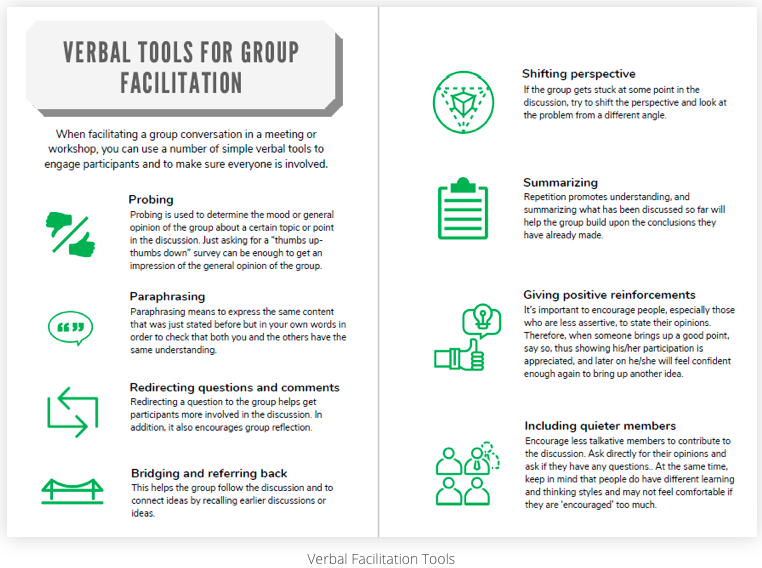 VERBAL TOOLS FOR GROUP FACILITATION

When facilitating a group conversation in a meeting or workshop, you can use a number of simple verbal tools to engage participants and to make sure everyone is involved.

Probing
Probing is used to determine the mood or general opinion of the group about a certain topic or point in the discussion. Just asking for a "thumbs up-thumbs down" survey can be enough to get an impression of the general opinion of the group.

Paraphrasing
Paraphrasing means to express the same content that was just stated before but in your own words in order to check that both you and the others have the same understanding.

Redirecting questions and comments
Redirecting a question to the group helps get participants more involved in the discussion. In addition, it also encourages group reflection.

Bridging and referring back
This helps the group follow the discussion and to connect ideas by recalling earlier discussions or ideas.

Shifting perspective
If the group gets stuck at some point in the discussion, try to shift the perspective and look at the problem from a different angle.

Summarizing
Repetition promotes understanding, and summarizing what has been discussed so far will help the group build upon the conclusions they have already made.

Giving positive reinforcements
It's important to encourage people, especially those who are less assertive, to state their opinions. Therefore, when someone brings up a good point, say so, thus showing his/her participation is appreciated, and later on he/she will feel confident enough again to bring up another idea.

Including quieter members
Encourage less talkative members to contribute to the discussion. Ask directly for their opinions and ask if they have any questions.. At the same time, keep in mind that people do have different learning and thinking styles and may not feel comfortable if they are 'encouraged' too much.

Verbal Facilitation Tools